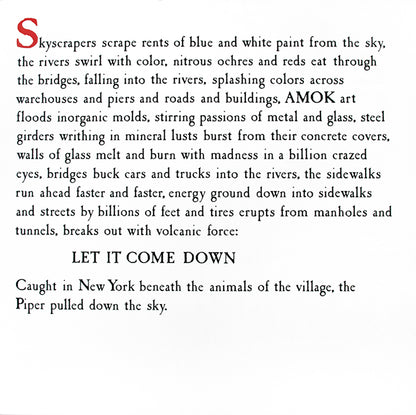 Skyscrapers scrape rents of blue and white paint from the sky, the rivers swirl with color, nitrous ochres and reds eat through the bridges, falling into the rivers, splashing colors across warehouses and piers and roads and buildings, AMOK art floods inorganic molds, stirring passions of metal and glass, steel girders writhing in mineral lusts burst from their concrete covers, walls of glass melt and burn with madness in a billion crazed eyes, bridges buck cars and trucks into the rivers, the sidewalks run ahead faster and faster, energy ground down into sidewalks and streets by billions of feet and tires erupts from manholes and tunnels, breaks out with volcanic force:

LET IT COME DOWN

Caught in New York beneath the animals of the village, the Piper pulled down the sky.